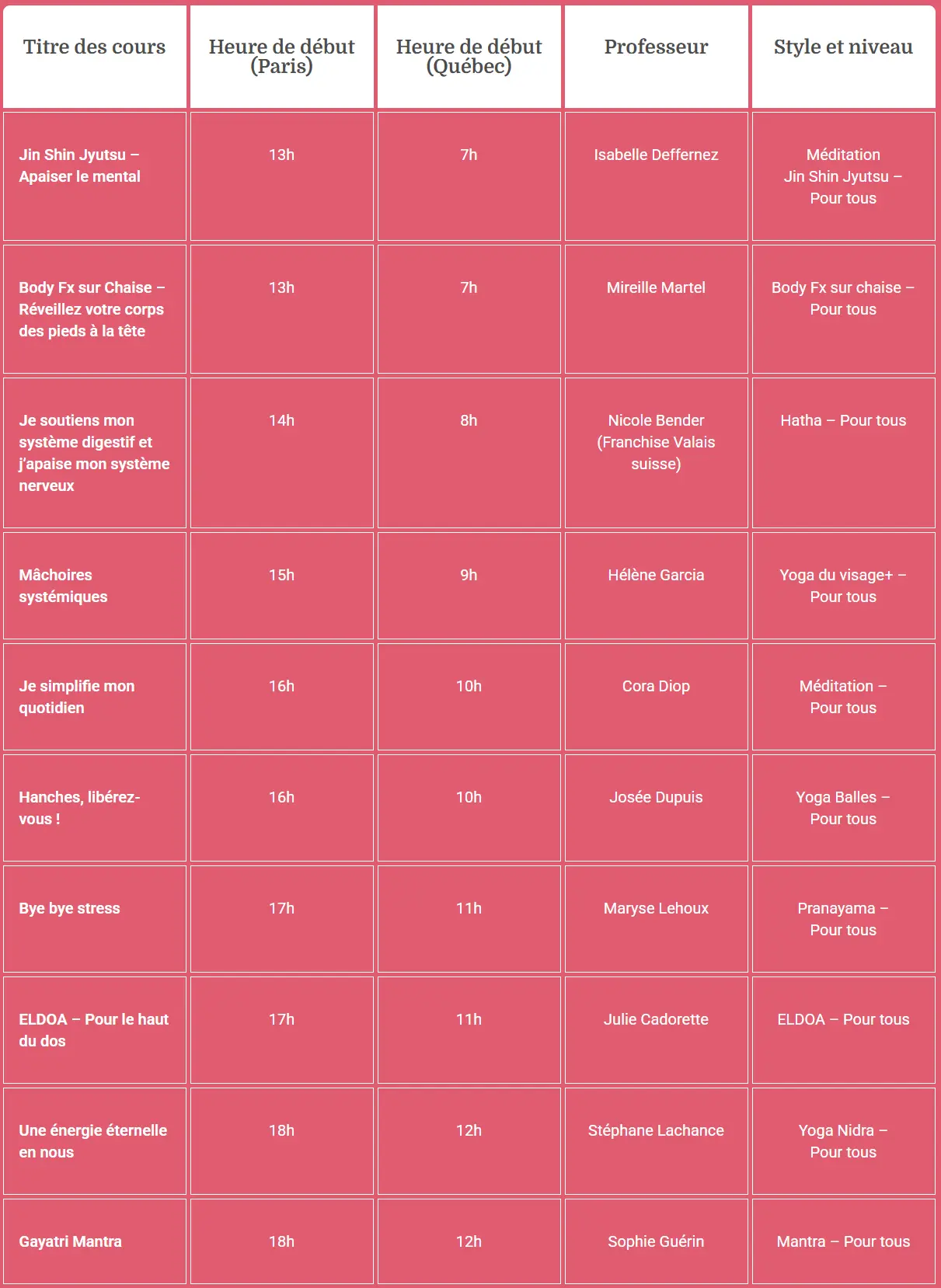 | Titre des cours | Heure de début (Paris) | Heure de début (Québec) | Professeur | Style et niveau |
|---|---|---|---|---|
| Jin Shin Jyutsu – Apaiser le mental | 13h | 7h | Isabelle Deffernez | Méditation Jin Shin Jyutsu – Pour tous |
| Body Fx sur Chaise – Réveillez votre corps des pieds à la tête | 13h | 7h | Mireille Martel | Body Fx sur chaise – Pour tous |
| Je soutiens mon système digestif et j'apaise mon système nerveux | 14h | 8h | Nicole Bender (Franchise Valais suisse) | Hatha – Pour tous |
| Mâchoires systémiques | 15h | 9h | Hélène Garcia | Yoga du visage+ – Pour tous |
| Je simplifie mon quotidien | 16h | 10h | Cora Diop | Méditation – Pour tous |
| Hanches, libérez-vous ! | 16h | 10h | Josée Dupuis | Yoga Balles – Pour tous |
| Bye bye stress | 17h | 11h | Maryse Lehoux | Pranayama – Pour tous |
| ELDOA – Pour le haut du dos | 17h | 11h | Julie Cadorette | ELDOA – Pour tous |
| Une énergie éternelle en nous | 18h | 12h | Stéphane Lachance | Yoga Nidra – Pour tous |
| Gayatri Mantra | 18h | 12h | Sophie Guérin | Mantra – Pour tous |